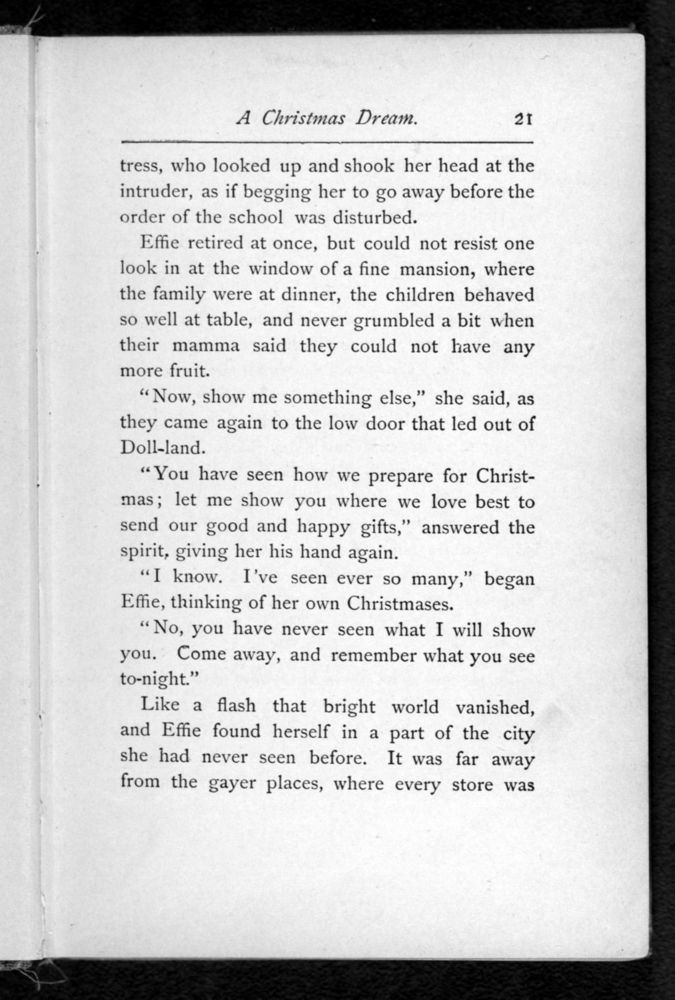 A Christmas Dream. 21

tress, who looked up and shook her head at the intruder, as if begging her to go away before the order of the school was disturbed.

Effie retired at once, but could not resist one look in at the window of a fine mansion, where the family were at dinner, the children behaved so well at table, and never grumbled a bit when their mamma said they could not have any more fruit.

"Now, show me something else," she said, as they came again to the low door that led out of Doll-land.

"You have seen how we prepare for Christmas; let me show you where we love best to send our good and happy gifts," answered the spirit, giving her his hand again.

"I know. I've seen ever so many," began Effie, thinking of her own Christmases.

"No, you have never seen what I will show you. Come away, and remember what you see to-night."

Like a flash that bright world vanished, and Effie found herself in a part of the city she had never seen before. It was far away from the gayer places, where every store was